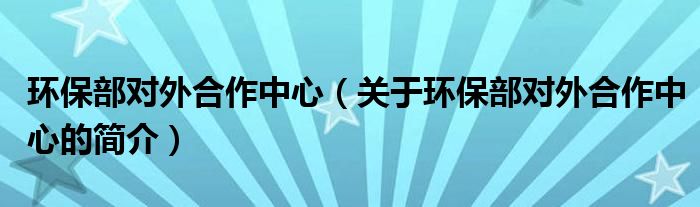 环保部对外合作中心（关于环保部对外合作中心的简介）